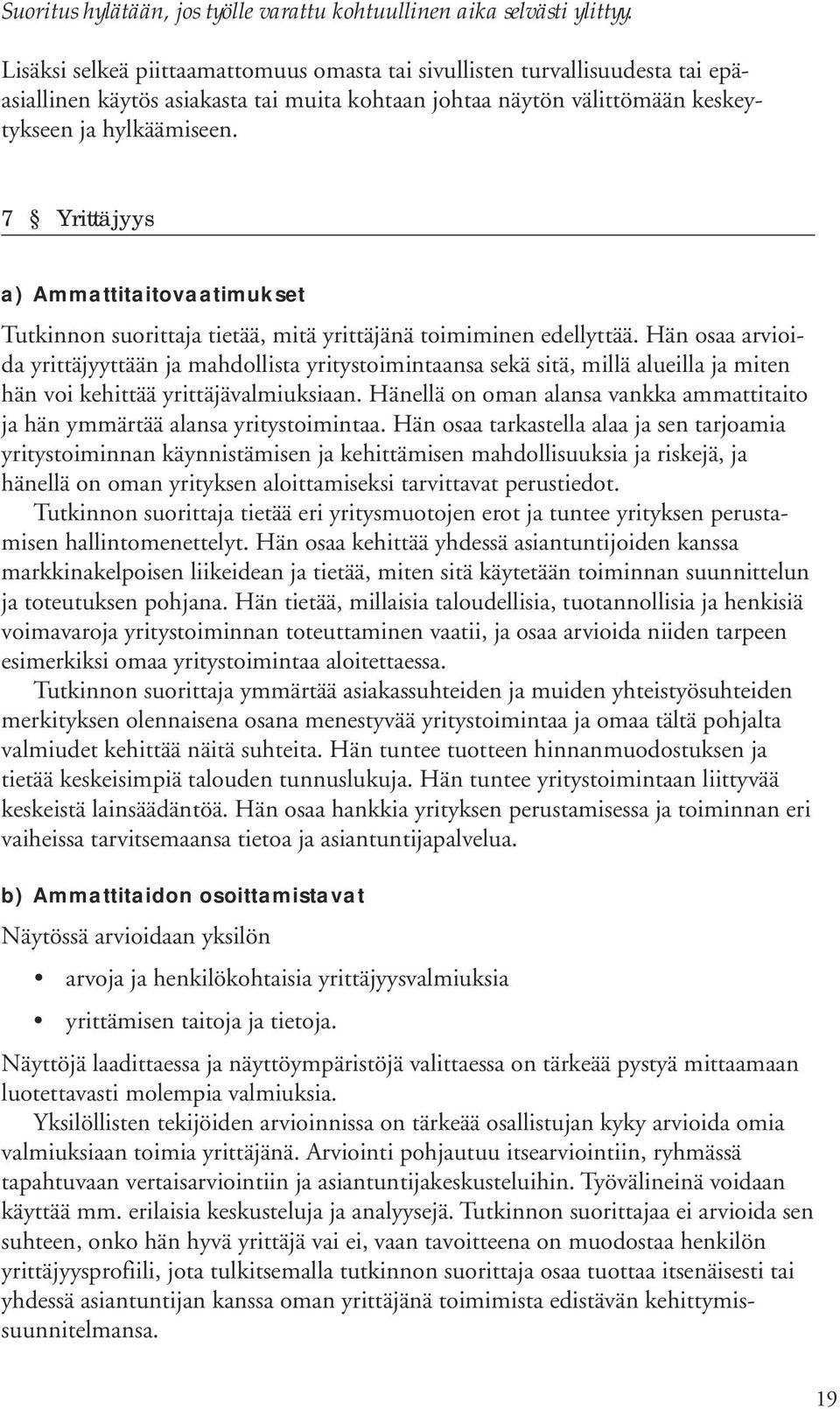 Suoritus hylätään, jos työlle varattu kohtuullinen aika selvästi ylittyy.

Lisäksi selkeä piittaamattomuus omasta tai sivullisten turvallisuudesta tai epäasiallinen käytös asiakasta tai muita kohtaan johtaa näytön välittömään keskeytykseen ja hylkäämiseen.

7 § Yrittäjyys

a) Ammattitaitovaatimukset

Tutkinnon suorittaja tietää, mitä yrittäjänä toimiminen edellyttää. Hän osaa arvioida yrittäjyyttään ja mahdollista yritystoimintaansa sekä sitä, millä alueilla ja miten hän voi kehittää yrittäjävalmiuksiaan. Hänellä on oman alansa vankka ammattitaito ja hän ymmärtää alansa yritystoimintaa. Hän osaa tarkastella alaa ja sen tarjoamia yritystoiminnan käynnistämisen ja kehittämisen mahdollisuuksia ja riskejä, ja hänellä on oman yrityksen aloittamiseksi tarvittavat perustiedot.

Tutkinnon suorittaja tietää eri yritysmuotojen erot ja tuntee yrityksen perustamisen hallintomenettelyt. Hän osaa kehittää yhdessä asiantuntijoiden kanssa markkinakelpoisen liikeidean ja tietää, miten sitä käytetään toiminnan suunnittelun ja toteutuksen pohjana. Hän tietää, millaisia taloudellisia, tuotannollisia ja henkisiä voimavaroja yritystoiminnan toteuttaminen vaatii, ja osaa arvioida niiden tarpeen esimerkiksi omaa yritystoimintaa aloitettaessa.

Tutkinnon suorittaja ymmärtää asiakassuhteiden ja muiden yhteistyösuhteiden merkityksen olennaisena osana menestyvää yritystoimintaa ja omaa tältä pohjalta valmiudet kehittää näitä suhteita. Hän tuntee tuotteen hinnanmuodostuksen ja tietää keskeisimpiä talouden tunnuslukuja. Hän tuntee yritystoimintaan liittyvää keskeistä lainsäädäntöä. Hän osaa hankkia yrityksen perustamisessa ja toiminnan eri vaiheissa tarvitsemaansa tietoa ja asiantuntijapalvelua.

b) Ammattitaidon osoittamistavat

Näytössä arvioidaan yksilön

• arvoja ja henkilökohtaisia yrittäjyysvalmiuksia
• yrittämisen taitoja ja tietoja.

Näyttöjä laadittaessa ja näyttöympäristöjä valittaessa on tärkeää pystyä mittaamaan luotettavasti molempia valmiuksia.

Yksilöllisten tekijöiden arvioinnissa on tärkeää osallistujan kyky arvioida omia valmiuksiaan toimia yrittäjänä. Arviointi pohjautuu itsearviointiin, ryhmässä tapahtuvaan vertaisarviointiin ja asiantuntijakeskusteluihin. Työvälineinä voidaan käyttää mm. erilaisia keskusteluja ja analyysejä. Tutkinnon suorittajaa ei arvioida sen suhteen, onko hän hyvä yrittäjä vai ei, vaan tavoitteena on muodostaa henkilön yrittäjyysprofiili, jota tulkitsemalla tutkinnon suorittaja osaa tuottaa itsenäisesti tai yhdessä asiantuntijan kanssa oman yrittäjänä toimimista edistävän kehittymissuunnitelmansa.

19